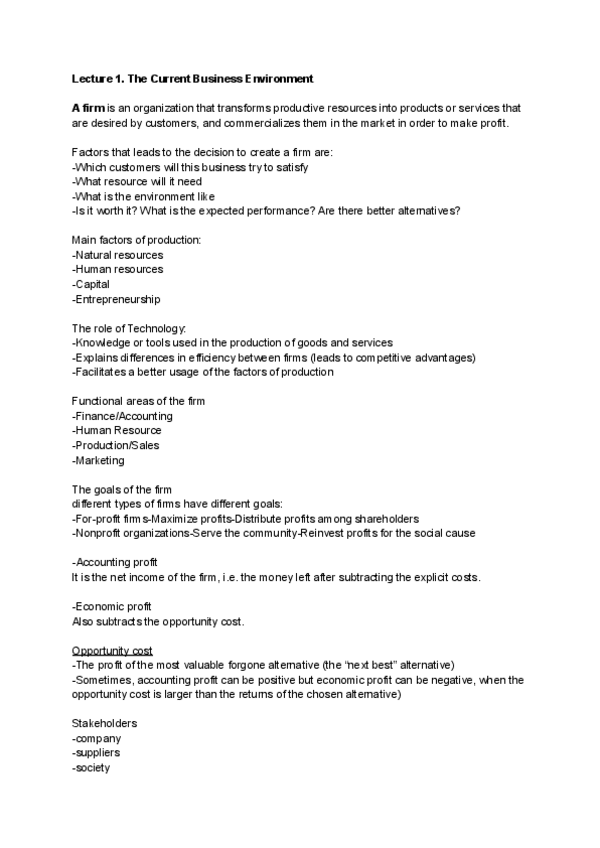 Lecture 1. The Current Business Environment

A firm is an organization that transforms productive resources into products or services that are desired by customers, and commercializes them in the market in order to make profit.

Factors that leads to the decision to create a firm are:
-Which customers will this business try to satisfy
-What resource will it need
-What is the environment like
-Is it worth it? What is the expected performance? Are there better alternatives?

Main factors of production:
-Natural resources
-Human resources
-Capital
-Entrepreneurship

The role of Technology:
-Knowledge or tools used in the production of goods and services
-Explains differences in efficiency between firms (leads to competitive advantages)
-Facilitates a better usage of the factors of production

Functional areas of the firm
-Finance/Accounting
-Human Resource
-Production/Sales
-Marketing

The goals of the firm
different types of firms have different goals:
-For-profit firms-Maximize profits-Distribute profits among shareholders
-Nonprofit organizations-Serve the community-Reinvest profits for the social cause

-Accounting profit
It is the net income of the firm, i.e. the money left after subtracting the explicit costs.

-Economic profit
Also subtracts the opportunity cost.

Opportunity cost
-The profit of the most valuable forgone alternative (the "next best" alternative)
-Sometimes, accounting profit can be positive but economic profit can be negative, when the opportunity cost is larger than the returns of the chosen alternative)

Stakeholders
-company
-suppliers
-society